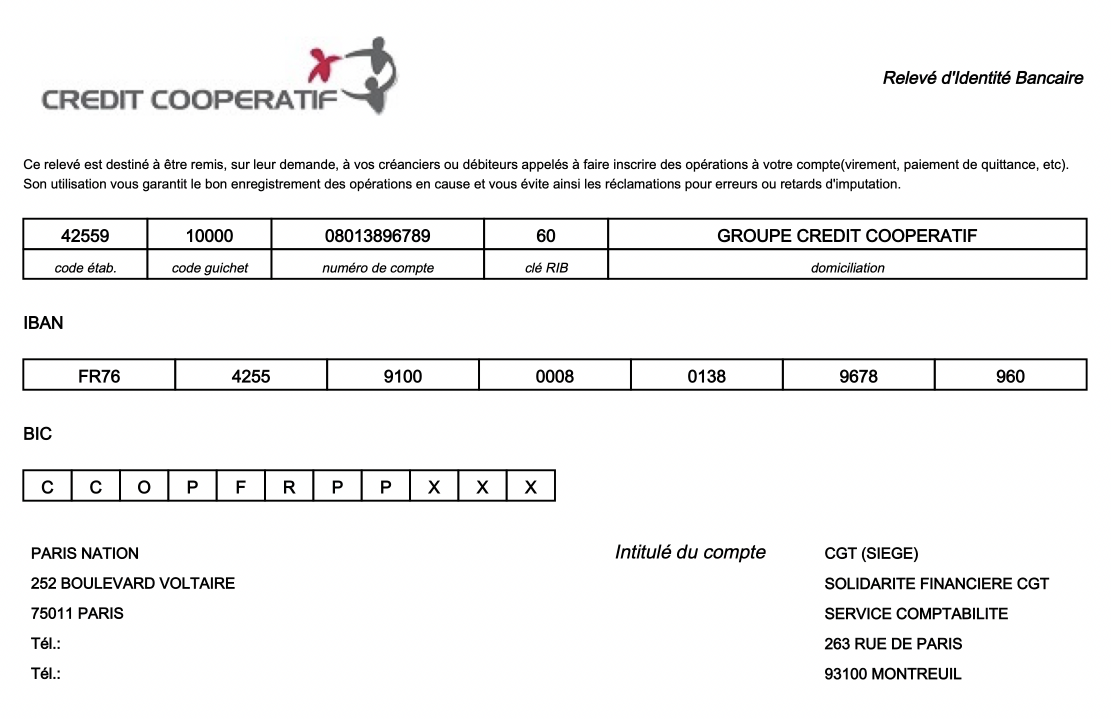 CREDIT COOPERATIF

Relevé d'Identité Bancaire

Ce relevé est destiné à être remis, sur leur demande, à vos créanciers ou débiteurs appelés à faire inscrire des opérations à votre compte(virement, paiement de quittance, etc). Son utilisation vous garantit le bon enregistrement des opérations en cause et vous évite ainsi les réclamations pour erreurs ou retards d'imputation.

| 42559 | 10000 | 08013896789 | 60 | GROUPE CREDIT COOPERATIF |
|---|---|---|---|---|
| code étab. | code guichet | numéro de compte | clé RIB | domiciliation |

IBAN

| FR76 | 4255 | 9100 | 0008 | 0138 | 9678 | 960 |
|---|---|---|---|---|---|---|

BIC

| C | C | O | P | F | R | P | P | X | X | X |
|---|---|---|---|---|---|---|---|---|---|---|

PARIS NATION
252 BOULEVARD VOLTAIRE
75011 PARIS
Tél.:
Tél.:

Intitulé du compte

CGT (SIEGE)
SOLIDARITE FINANCIERE CGT
SERVICE COMPTABILITE
263 RUE DE PARIS
93100 MONTREUIL